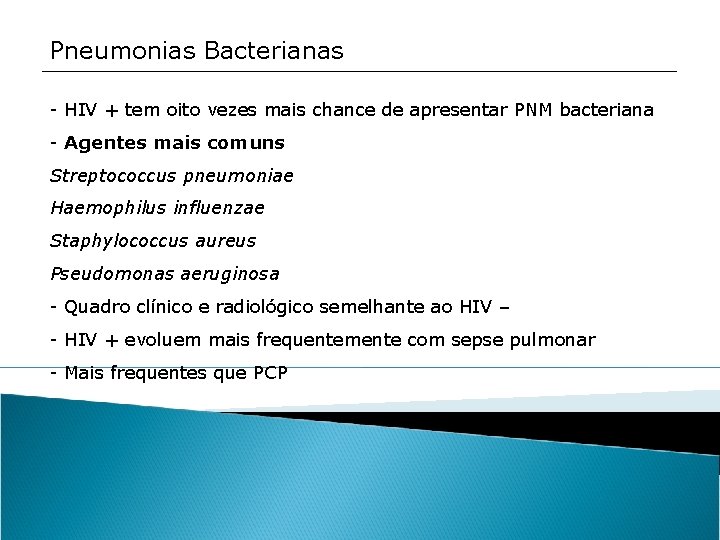 Pneumonias Bacterianas

- HIV + tem oito vezes mais chance de apresentar PNM bacteriana

- Agentes mais comuns

Streptococcus pneumoniae

Haemophilus influenzae

Staphylococcus aureus

Pseudomonas aeruginosa

- Quadro clínico e radiológico semelhante ao HIV –

- HIV + evoluem mais frequentemente com sepse pulmonar

- Mais frequentes que PCP